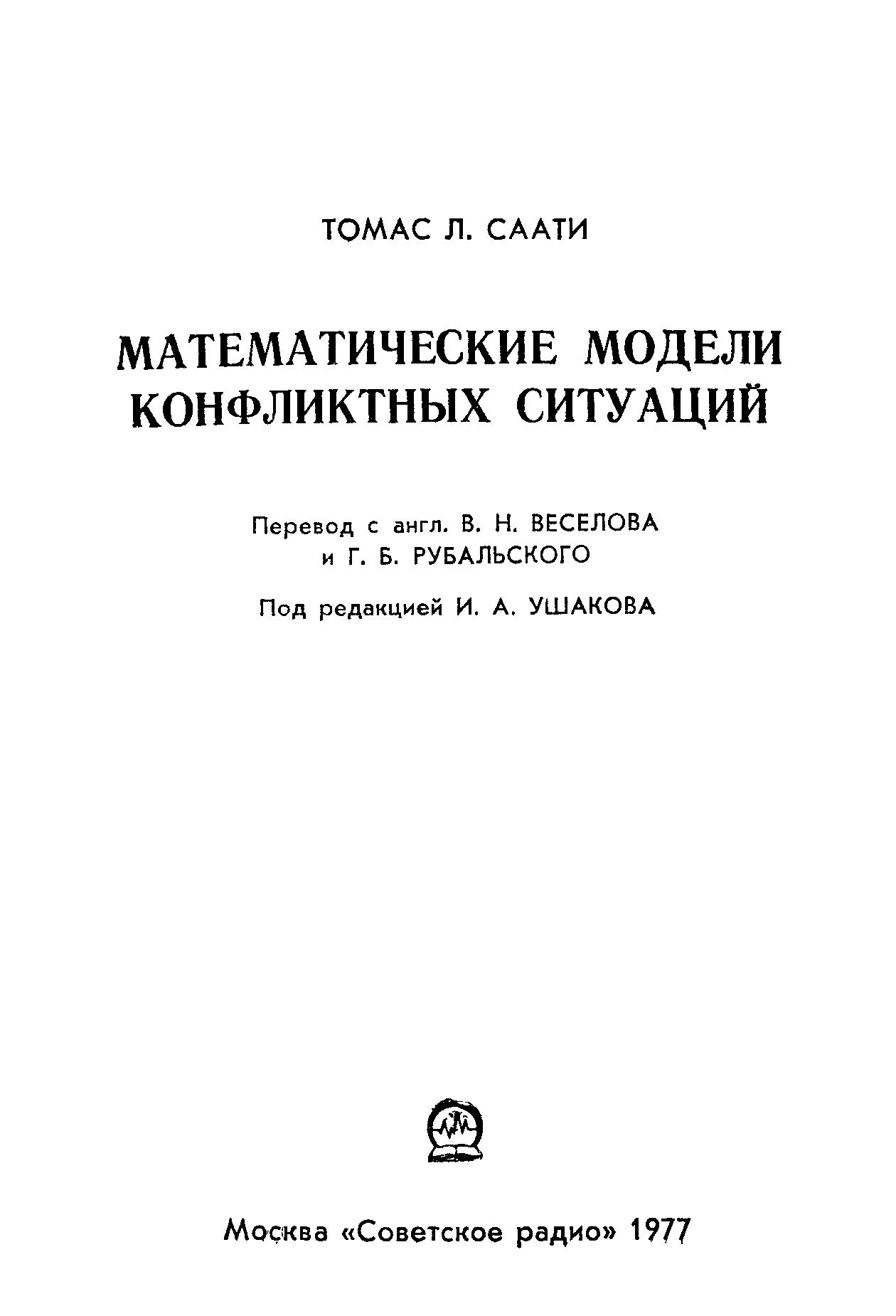 ТОМАС Л. СААТИ

МАТЕМАТИЧЕСКИЕ МОДЕЛИ КОНФЛИКТНЫХ СИТУАЦИЙ

Перевод с англ. В. Н. ВЕСЕЛОВА и Г. Б. РУБАЛЬСКОГО

Под редакцией И. А. УШАКОВА

Москва «Советское радио» 1977